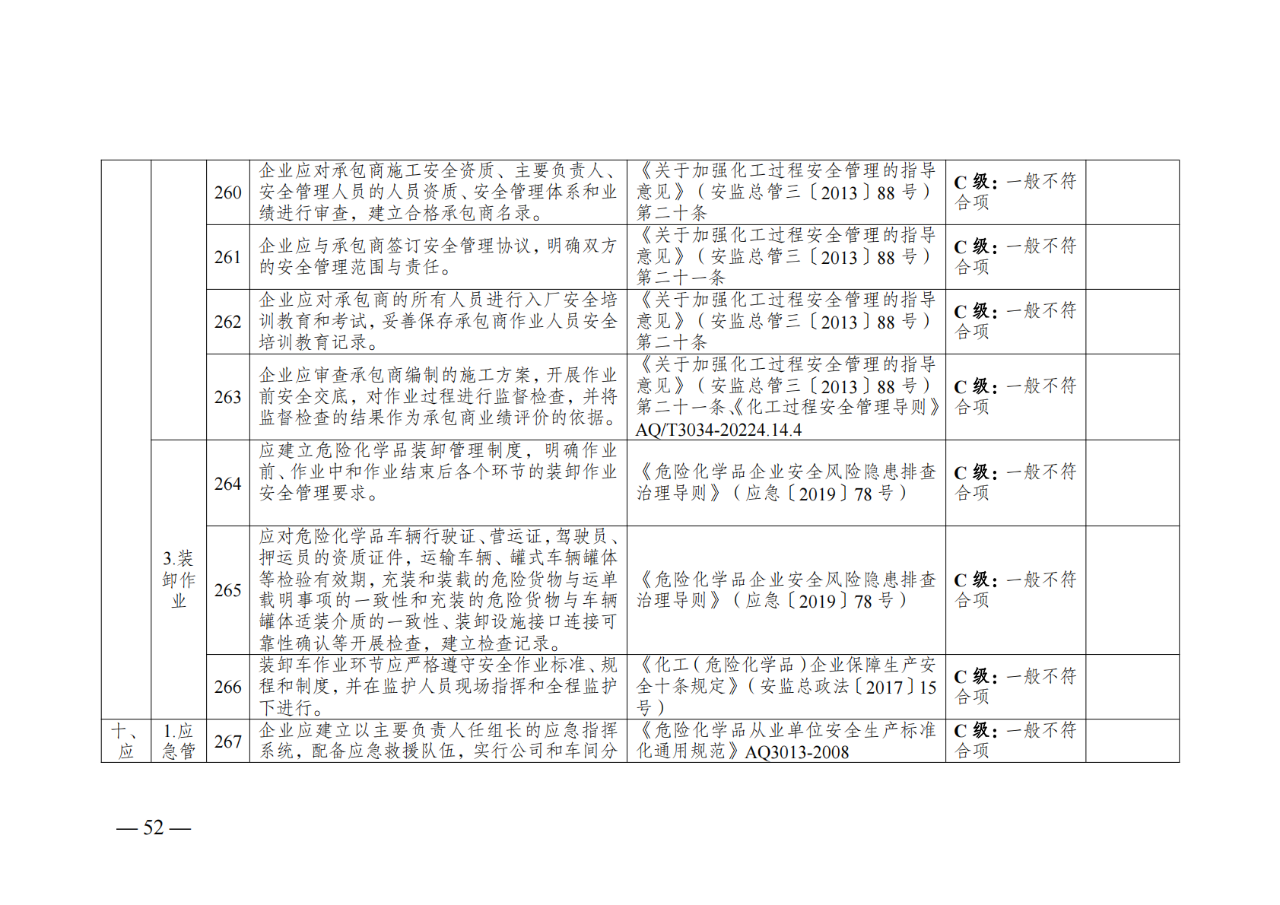 |  |  |  |  |  |  |  |
|---|---|---|---|---|---|---|
|  |  | 260 | 企业应对承包商施工安全资质、主要负责人、安全管理人员的人员资质、安全管理体系和业绩进行审查，建立合格承包商名录。 | 《关于加强化工过程安全管理的指导意见》（安监总管三〔2013〕88 号）第二十条 | C 级：一般不符合项 |  |
|  |  | 261 | 企业应与承包商签订安全管理协议，明确双方的安全管理范围与责任。 | 《关于加强化工过程安全管理的指导意见》（安监总管三〔2013〕88 号）第二十一条 | C 级：一般不符合项 |  |
|  |  | 262 | 企业应对承包商的所有人员进行入厂安全培训教育和考试，妥善保存承包商作业人员安全培训教育记录。 | 《关于加强化工过程安全管理的指导意见》（安监总管三〔2013〕88 号）第二十条 | C 级：一般不符合项 |  |
|  |  | 263 | 企业应审查承包商编制的施工方案，开展作业前安全交底，对作业过程进行监督检查，并将监督检查的结果作为承包商业绩评价的依据。 | 《关于加强化工过程安全管理的指导意见》（安监总管三〔2013〕88 号）第二十一条《化工过程安全管理导则》AQ/T3034-20224.14.4 | C 级：一般不符合项 |  |
|  | 3.装卸作业 | 264 | 应建立危险化学品装卸管理制度，明确作业前、作业中和作业结束后各个环节的装卸作业安全管理要求。 | 《危险化学品企业安全风险隐患排查治理导则》（应急〔2019〕78 号） | C 级：一般不符合项 |  |
|  |  | 265 | 应对危险化学品车辆行驶证、营运证，驾驶员、押运员的资质证件，运输车辆、罐式车辆罐体等检验有效期，充装和装载的危险货物与运单载明事项的一致性和充装的危险货物与车辆罐体适装介质的一致性、装卸设施接口连接可靠性确认等开展检查，建立检查记录。 | 《危险化学品企业安全风险隐患排查治理导则》（应急〔2019〕78 号） | C 级：一般不符合项 |  |
|  |  | 266 | 装卸车作业环节应严格遵守安全作业标准、规程和制度，并在监护人员现场指挥和全程监护下进行。 | 《化工（危险化学品）企业保障生产安全十条规定》（安监总政法〔2017〕15 号） | C 级：一般不符合项 |  |
| 十、应 | 1.应急管 | 267 | 企业应建立以主要负责人任组长的应急指挥系统，配备应急救援队伍，实行公司和车间分 | 《危险化学品从业单位安全生产标准化通用规范》AQ3013-2008 | C 级：一般不符合项 |  |

— 52 —